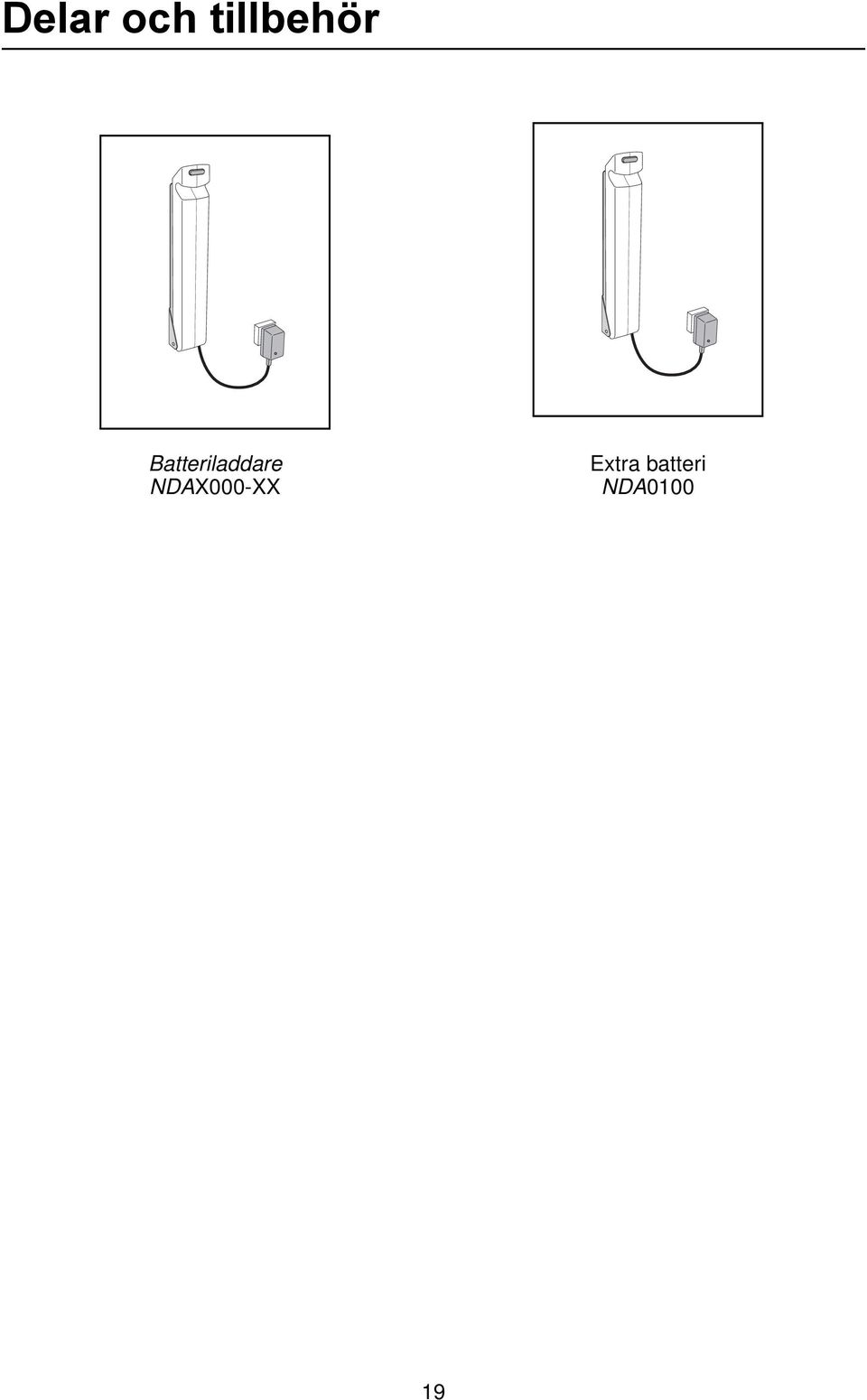 Delar och tillbehör

Batteriladdare
NDAX000-XX

Extra batteri
NDA0100

19